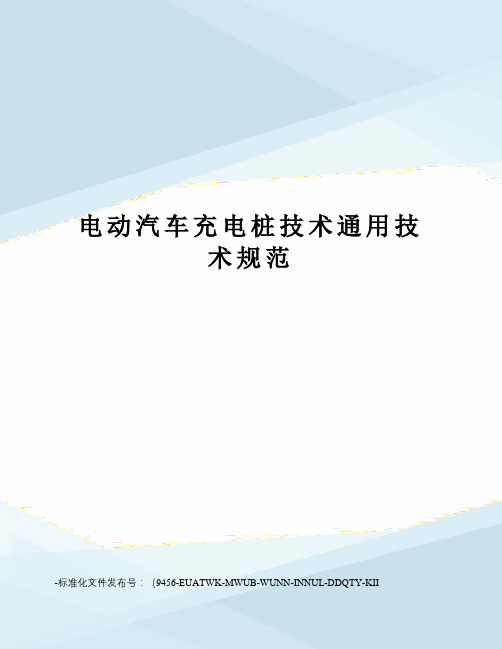 电动汽车充电桩技术通用技术规范

-标准化文件发布号：（9456-EUATWK-MWUB-WUNN-INNUL-DDQTY-KII